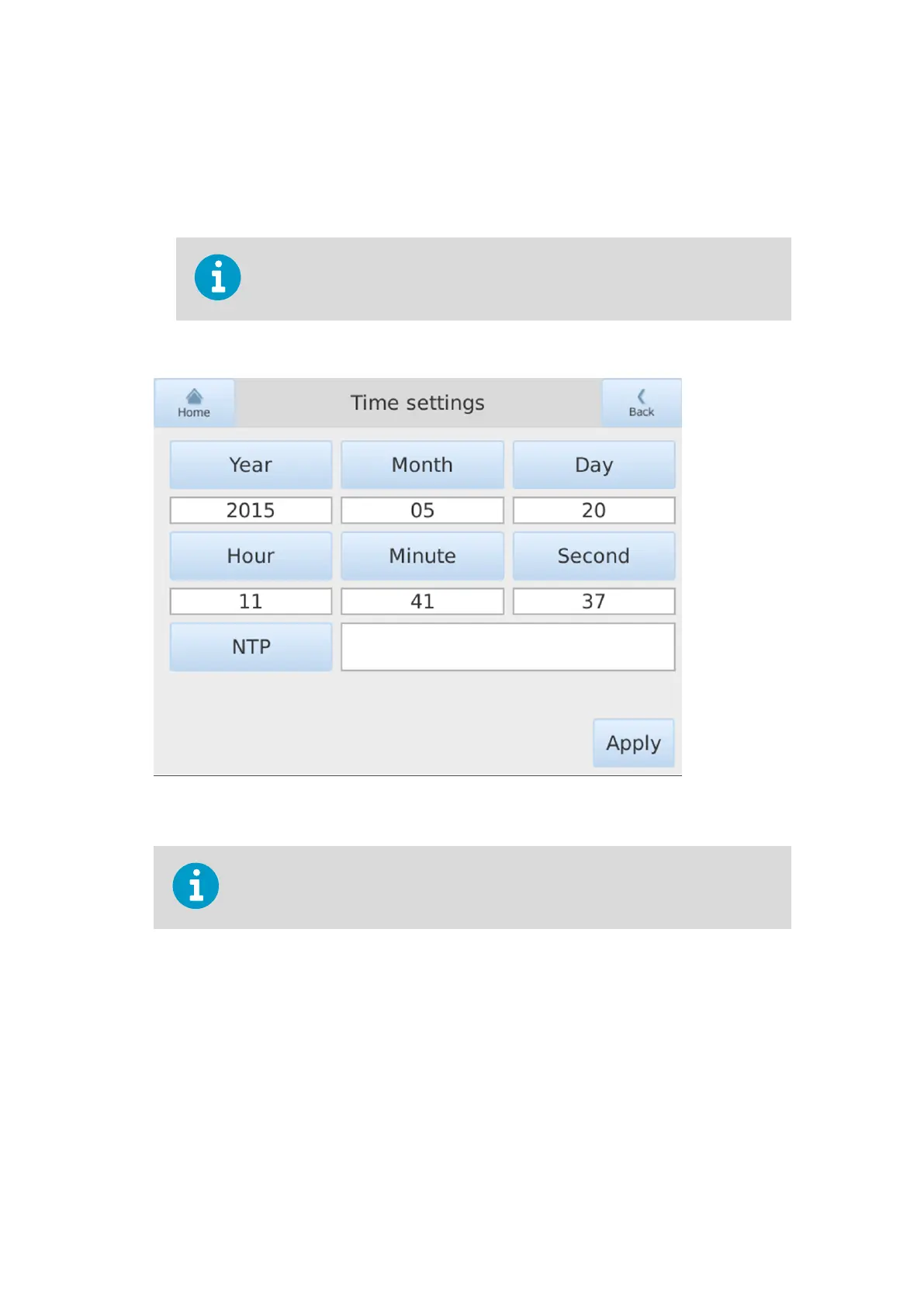 Home

Time settings

Back

Year

Month

Day

2015

05

20

Hour

Minute

Second

11

41

37

NTP

Apply